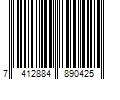 7 412884 890425